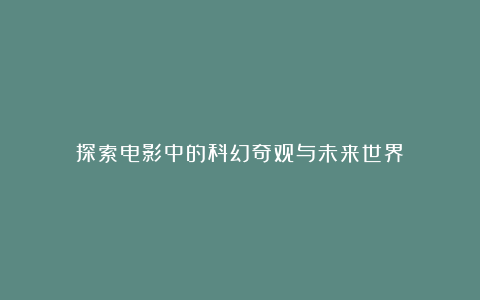 探索电影中的科幻奇观与未来世界